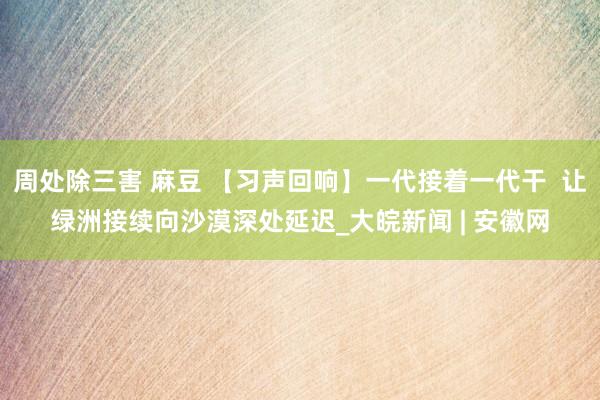 周处除三害 麻豆 【习声回响】一代接着一代干 让绿洲接续向沙漠深处延迟_大皖新闻 | 安徽网